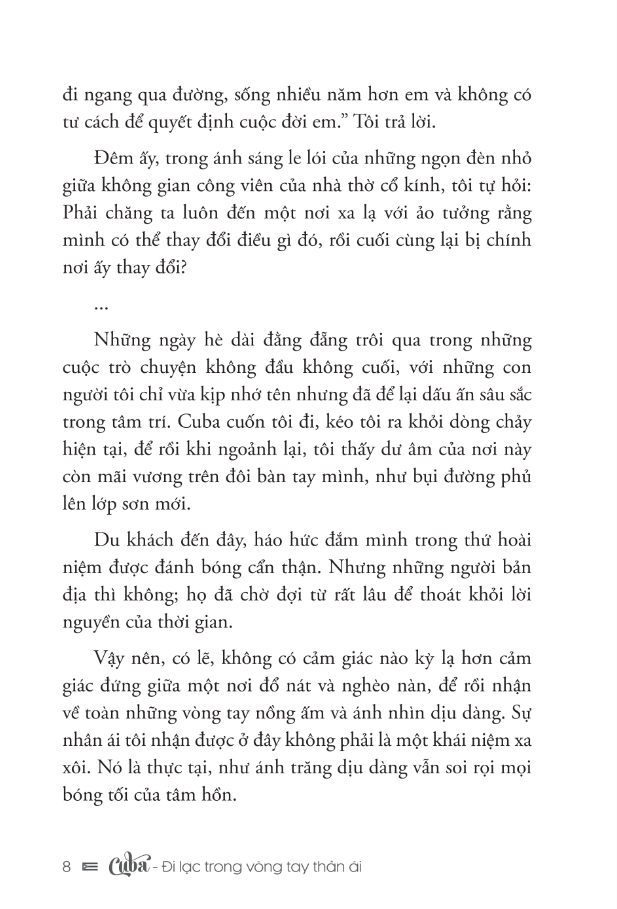 đi ngang qua đường, sống nhiều năm hơn em và không có tư cách để quyết định cuộc đời em." Tôi trả lời.

Đêm ấy, trong ánh sáng le lói của những ngọn đèn nhỏ giữa không gian công viên của nhà thờ cổ kính, tôi tự hỏi: Phải chăng ta luôn đến một nơi xa lạ với ảo tưởng rằng mình có thể thay đổi điều gì đó, rồi cuối cùng lại bị chính nơi ấy thay đổi?

...

Những ngày hè dài đằng đẵng trôi qua trong những cuộc trò chuyện không đầu không cuối, với những con người tôi chỉ vừa kịp nhớ tên nhưng đã để lại dấu ấn sâu sắc trong tâm trí. Cuba cuốn tôi đi, kéo tôi ra khỏi dòng chảy hiện tại, để rồi khi ngoảnh lại, tôi thấy dư âm của nơi này còn mãi vương trên đôi bàn tay mình, như bụi đường phủ lên lớp sơn mới.

Du khách đến đây, háo hức đắm mình trong thứ hoài niệm được đánh bóng cẩn thận. Nhưng những người bản địa thì không; họ đã chờ đợi từ rất lâu để thoát khỏi lời nguyền của thời gian.

Vậy nên, có lẽ, không có cảm giác nào kỳ lạ hơn cảm giác đứng giữa một nơi đổ nát và nghèo nàn, để rồi nhận về toàn những vòng tay nồng ấm và ánh nhìn dịu dàng. Sự nhân ái tôi nhận được ở đây không phải là một khái niệm xa xôi. Nó là thực tại, như ánh trăng dịu dàng vẫn soi rọi mọi bóng tối của tâm hồn.

8 Cuba - Đi lạc trong vòng tay thân ái